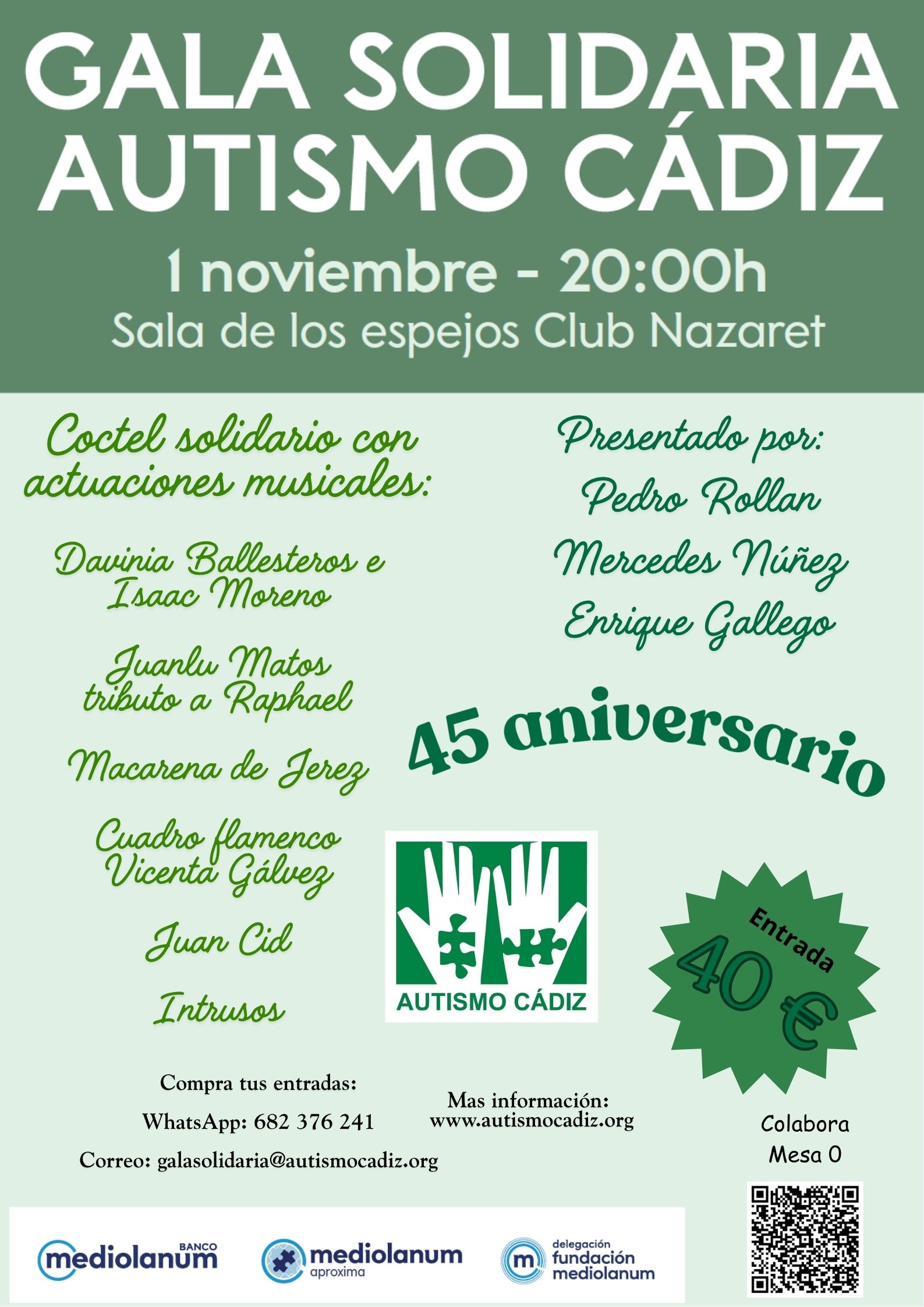 GALA SOLIDARIA
AUTISMO CÁDIZ

1 noviembre - 20:00h
Sala de los espejos Club Nazaret

Coctel solidario con actuaciones musicales:

Davinia Ballesteros e Isaac Moreno

Juanlu Matos tributo a Raphael

Macarena de Jerez

Cuadro flamenco Vicenta Gálvez

Juan Cid

Intrusos

Presentado por:
Pedro Rollan
Mercedes Núñez
Enrique Gallego

45 aniversario

AUTISMO CÁDIZ

Entrada
40 €

Compra tus entradas:
WhatsApp: 682 376 241
Correo: galasolidaria@autismocadiz.org

Mas información:
www.autismocadiz.org

Colabora
Mesa 0

BANCO
mediolanum

mediolanum
aproxima

delegación
fundación
mediolanum